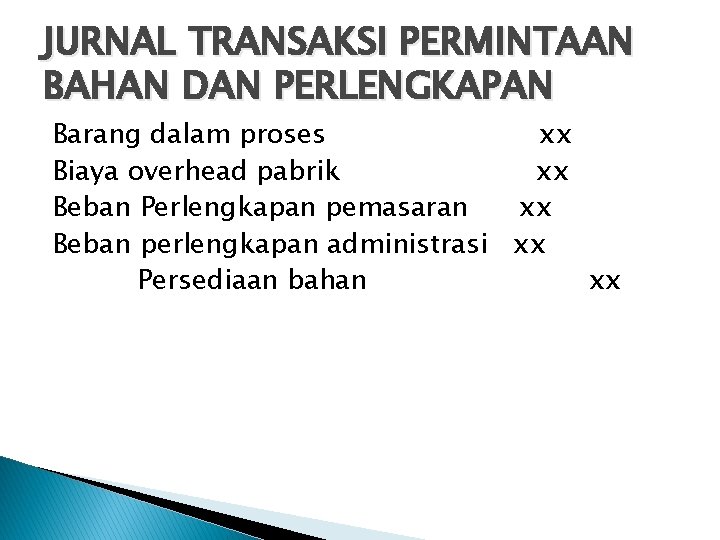 JURNAL TRANSAKSI PERMINTAAN BAHAN DAN PERLENGKAPAN

Barang dalam proses xx
Biaya overhead pabrik xx
Beban Perlengkapan pemasaran xx
Beban perlengkapan administrasi xx
Persediaan bahan xx